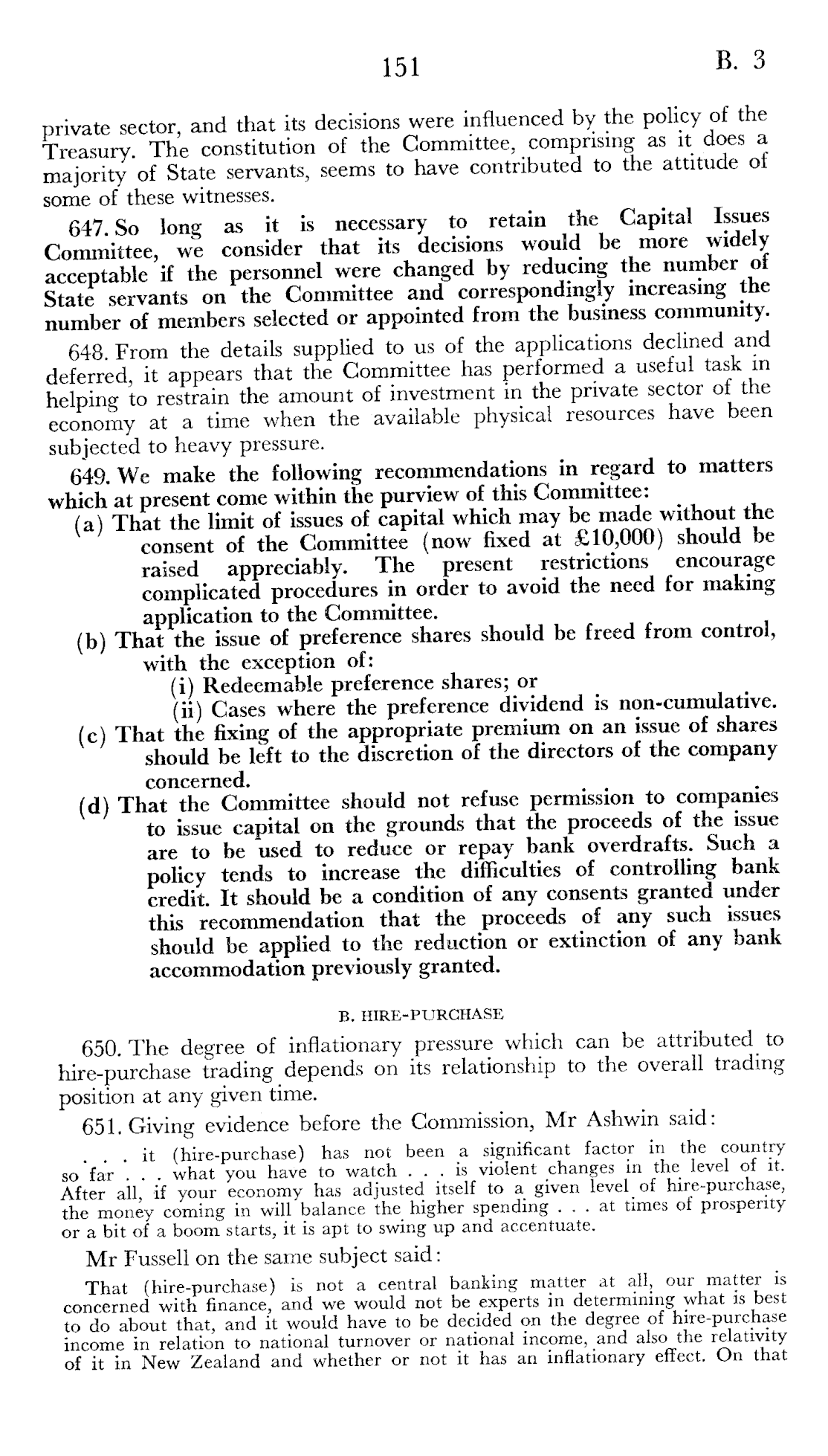 151 B. 3

private sector, and that its decisions were influenced by the policy of the Treasury. The constitution of the Committee, comprising as it does a majority of State servants, seems to have contributed to the attitude of some of these witnesses.

647. So long as it is necessary to retain the Capital Issues Committee, we consider that its decisions would be more widely acceptable if the personnel were changed by reducing the number of State servants on the Committee and correspondingly increasing the number of members selected or appointed from the business community.

648. From the details supplied to us of the applications declined and deferred, it appears that the Committee has performed a useful task in helping to restrain the amount of investment in the private sector of the economy at a time when the available physical resources have been subjected to heavy pressure.

649. We make the following recommendations in regard to matters which at present come within the purview of this Committee:

(a) That the limit of issues of capital which may be made without the consent of the Committee (now fixed at £10,000) should be raised appreciably. The present restrictions encourage complicated procedures in order to avoid the need for making application to the Committee.

(b) That the issue of preference shares should be freed from control, with the exception of:

(i) Redeemable preference shares; or

(ii) Cases where the preference dividend is non-cumulative.

(c) That the fixing of the appropriate premium on an issue of shares should be left to the discretion of the directors of the company concerned.

(d) That the Committee should not refuse permission to companies to issue capital on the grounds that the proceeds of the issue are to be used to reduce or repay bank overdrafts. Such a policy tends to increase the difficulties of controlling bank credit. It should be a condition of any consents granted under this recommendation that the proceeds of any such issues should be applied to the reduction or extinction of any bank accommodation previously granted.

B. HIRE-PURCHASE

650. The degree of inflationary pressure which can be attributed to hire-purchase trading depends on its relationship to the overall trading position at any given time.

651. Giving evidence before the Commission, Mr Ashwin said:

. . . it (hire-purchase) has not been a significant factor in the country so far . . . what you have to watch . . . is violent changes in the level of it. After all, if your economy has adjusted itself to a given level of hire-purchase, the money coming in will balance the higher spending . . . at times of prosperity or a bit of a boom starts, it is apt to swing up and accentuate.

Mr Fussell on the same subject said:

That (hire-purchase) is not a central banking matter at all, our matter is concerned with finance, and we would not be experts in determining what is best to do about that, and it would have to be decided on the degree of hire-purchase income in relation to national turnover or national income, and also the relativity of it in New Zealand and whether or not it has an inflationary effect. On that